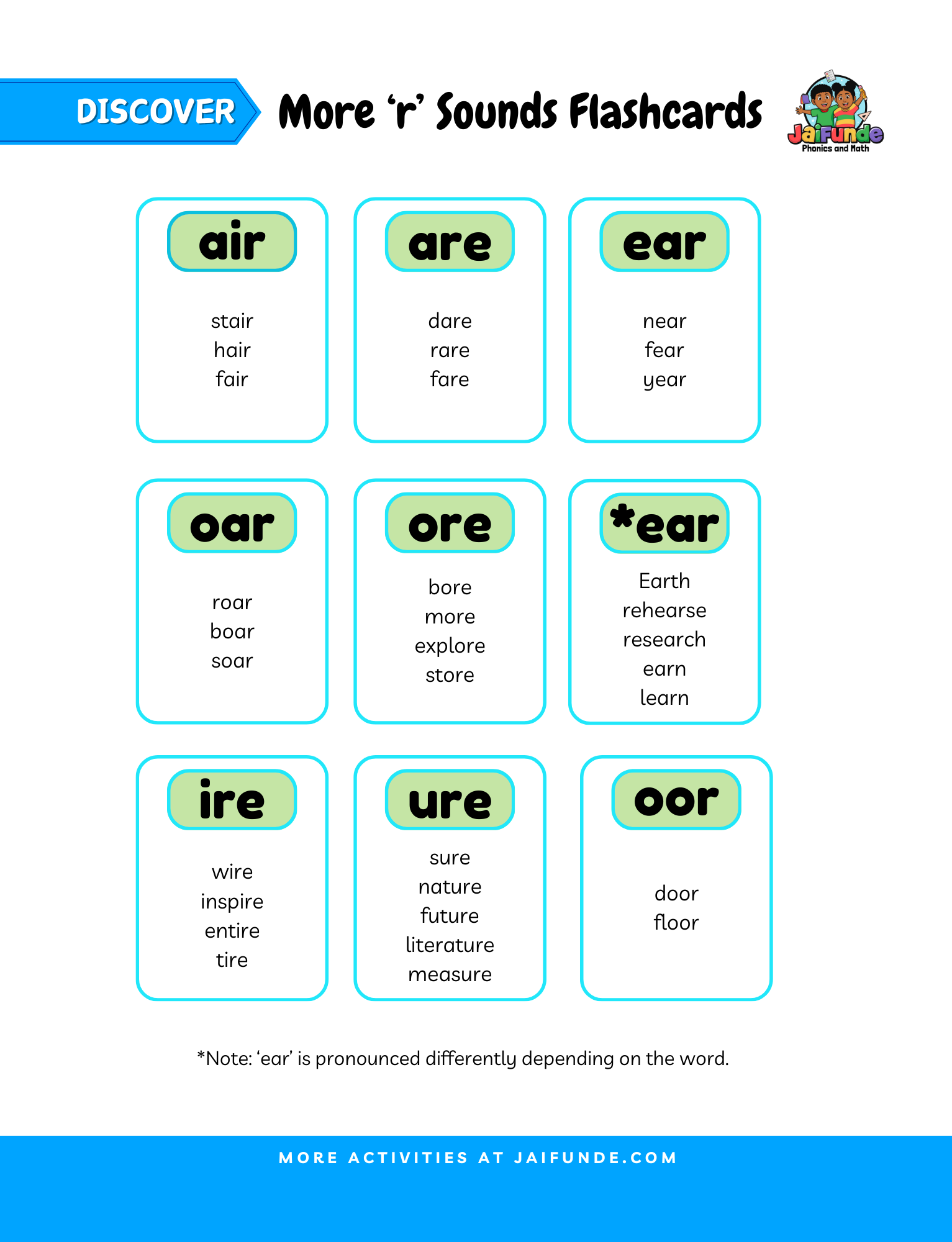 DISCOVER

More ‘r’ Sounds Flashcards

JaiFunde
Phonics and Math

air
stair
hair
fair

are
dare
rare
fare

ear
near
fear
year

oar
roar
boar
soar

ore
bore
more
explore
store

*ear
Earth
rehearse
research
earn
learn

ire
wire
inspire
entire
tire

ure
sure
nature
future
literature
measure

oor
door
floor

*Note: ‘ear’ is pronounced differently depending on the word.

MORE ACTIVITIES AT JAIFUNDE.COM